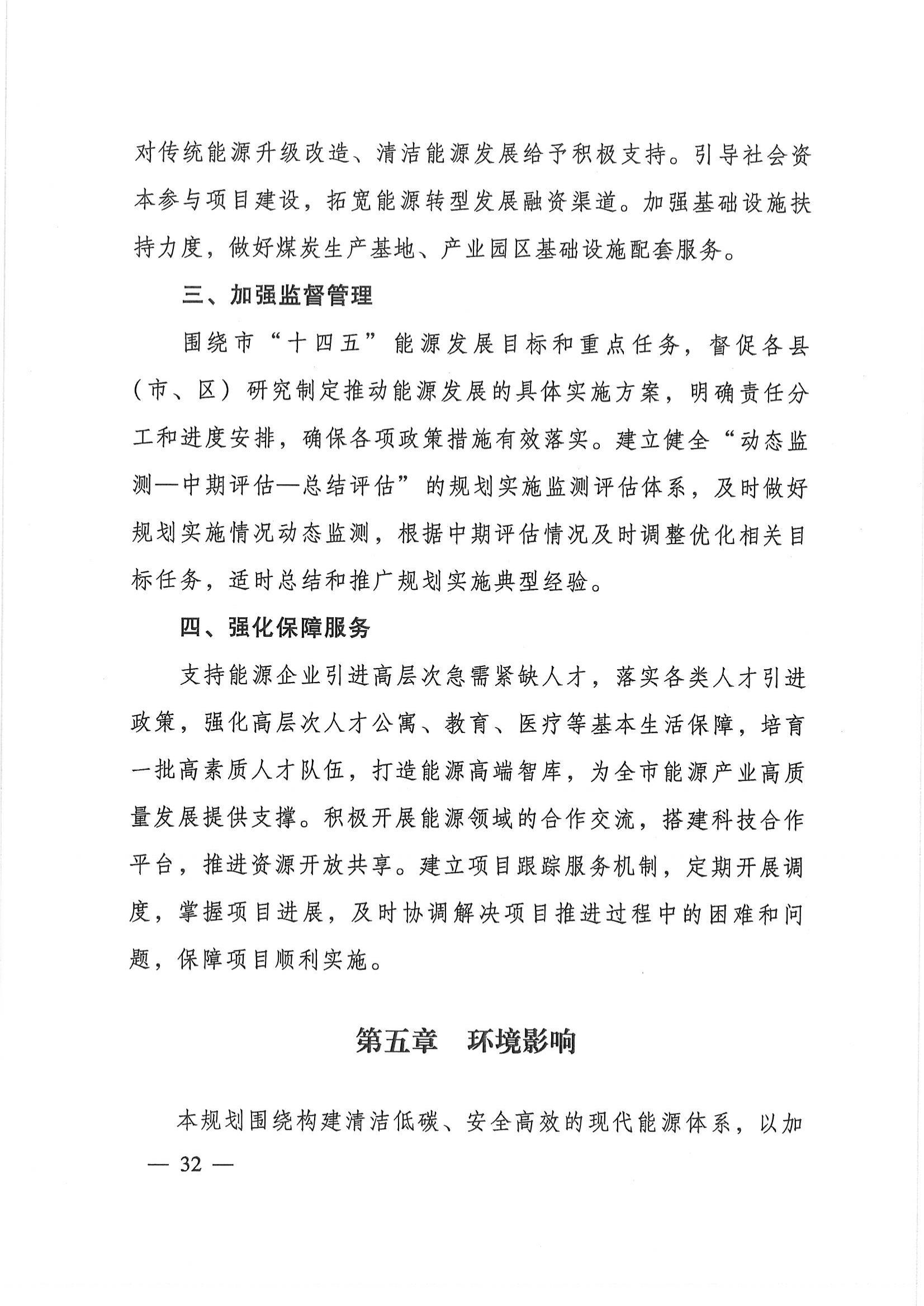 对传统能源升级改造、清洁能源发展给予积极支持。引导社会资本参与项目建设，拓宽能源转型发展融资渠道。加强基础设施扶持力度，做好煤炭生产基地、产业园区基础设施配套服务。

三、加强监督管理

围绕市“十四五”能源发展目标和重点任务，督促各县（市、区）研究制定推动能源发展的具体实施方案，明确责任分工和进度安排，确保各项政策措施有效落实。建立健全“动态监测—中期评估—总结评估”的规划实施监测评估体系，及时做好规划实施情况动态监测，根据中期评估情况及时调整优化相关目标任务，适时总结和推广规划实施典型经验。

四、强化保障服务

支持能源企业引进高层次急需紧缺人才，落实各类人才引进政策，强化高层次人才公寓、教育、医疗等基本生活保障，培育一批高素质人才队伍，打造能源高端智库，为全市能源产业高质量发展提供支撑。积极开展能源领域的合作交流，搭建科技合作平台，推进资源开放共享。建立项目跟踪服务机制，定期开展调度，掌握项目进展，及时协调解决项目推进过程中的困难和问题，保障项目顺利实施。

第五章　环境影响

本规划围绕构建清洁低碳、安全高效的现代能源体系，以加

— 32 —